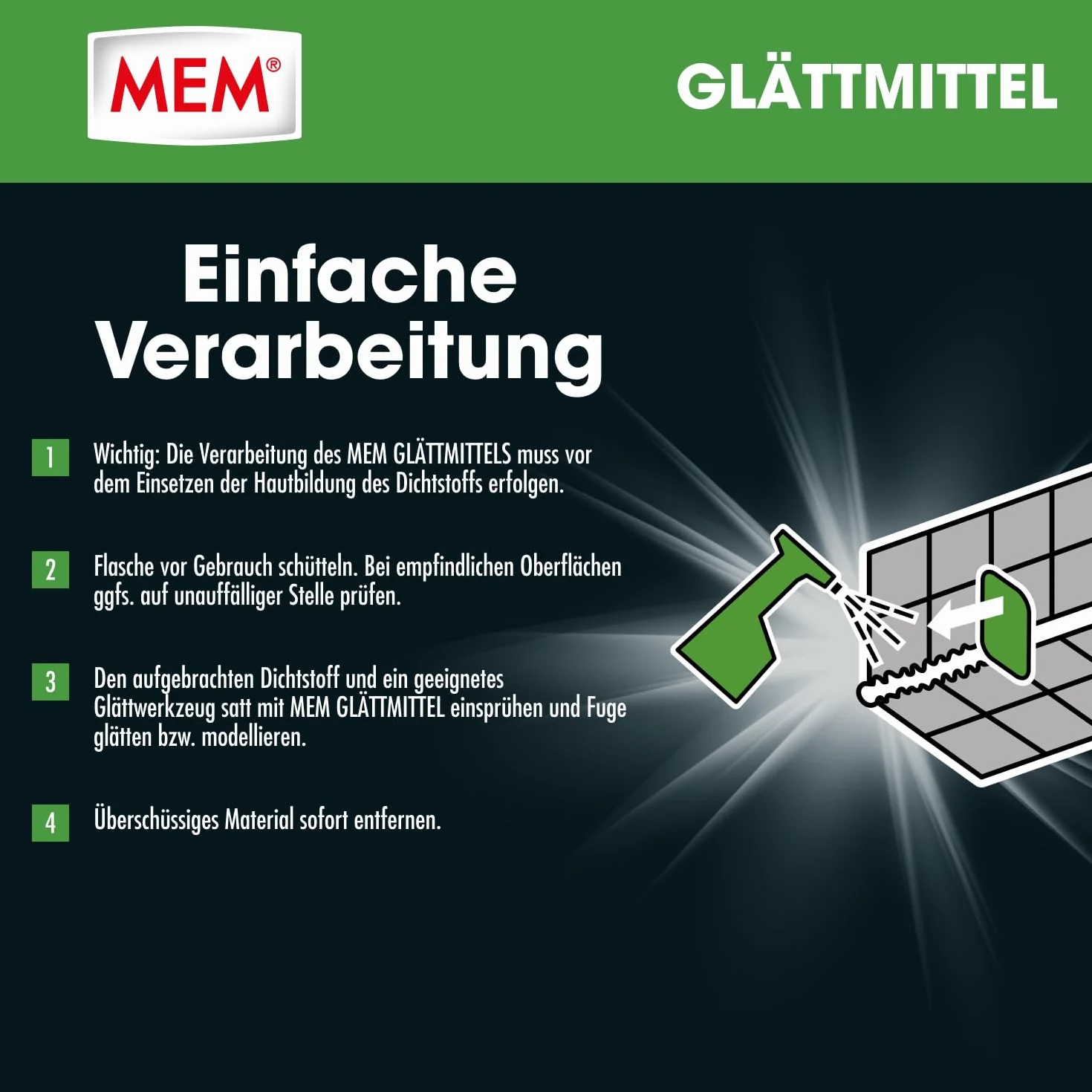 MEM®

GLÄTTMITTEL

Einfache Verarbeitung

1 Wichtig: Die Verarbeitung des MEM GLÄTTMITTELS muss vor dem Einsetzen der Hautbildung des Dichtstoffs erfolgen.

2 Flasche vor Gebrauch schütteln. Bei empfindlichen Oberflächen ggfs. auf unauffälliger Stelle prüfen.

3 Den aufgebrachten Dichtstoff und ein geeignetes Glättwerkzeug satt mit MEM GLÄTTMITTEL einsprühen und Fuge glätten bzw. modellieren.

4 Überschüssiges Material sofort entfernen.